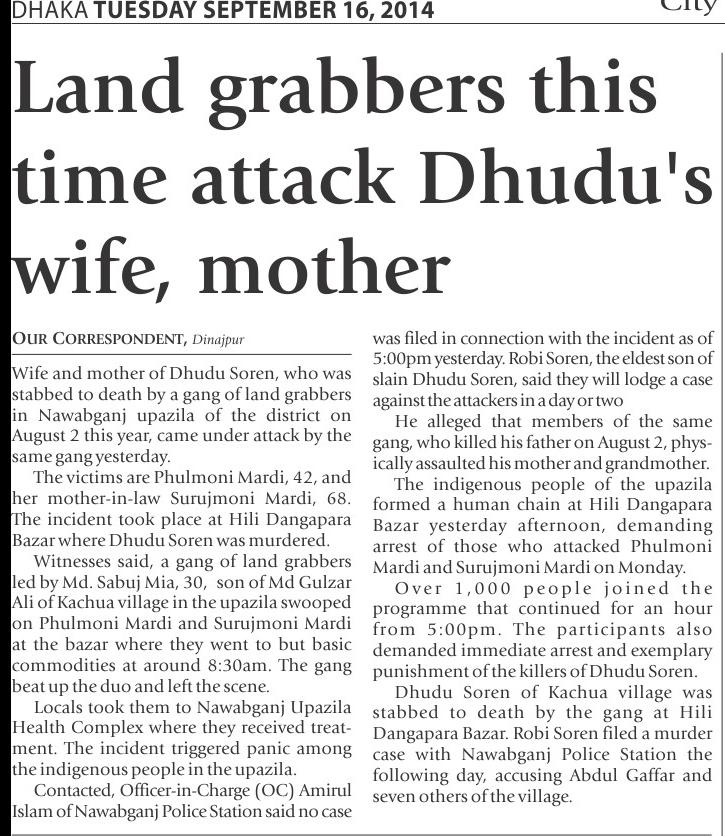 DHAKA TUESDAY SEPTEMBER 16, 2014

City

Land grabbers this time attack Dhudu's wife, mother

OUR CORRESPONDENT, Dinajpur

Wife and mother of Dhudu Soren, who was stabbed to death by a gang of land grabbers in Nawabganj upazila of the district on August 2 this year, came under attack by the same gang yesterday.

The victims are Phulmoni Mardi, 42, and her mother-in-law Surujmoni Mardi, 68. The incident took place at Hili Dangapara Bazar where Dhudu Soren was murdered.

Witnesses said, a gang of land grabbers led by Md. Sabuj Mia, 30, son of Md Gulzar Ali of Kachua village in the upazila swooped on Phulmoni Mardi and Surujmoni Mardi at the bazar where they went to but basic commodities at around 8:30am. The gang beat up the duo and left the scene.

Locals took them to Nawabganj Upazila Health Complex where they received treatment. The incident triggered panic among the indigenous people in the upazila.

Contacted, Officer-in-Charge (OC) Amirul Islam of Nawabganj Police Station said no case was filed in connection with the incident as of 5:00pm yesterday. Robi Soren, the eldest son of slain Dhudu Soren, said they will lodge a case against the attackers in a day or two

He alleged that members of the same gang, who killed his father on August 2, physically assaulted his mother and grandmother.

The indigenous people of the upazila formed a human chain at Hili Dangapara Bazar yesterday afternoon, demanding arrest of those who attacked Phulmoni Mardi and Surujmoni Mardi on Monday.

Over 1,000 people joined the programme that continued for an hour from 5:00pm. The participants also demanded immediate arrest and exemplary punishment of the killers of Dhudu Soren.

Dhudu Soren of Kachua village was stabbed to death by the gang at Hili Dangapara Bazar. Robi Soren filed a murder case with Nawabganj Police Station the following day, accusing Abdul Gaffar and seven others of the village.